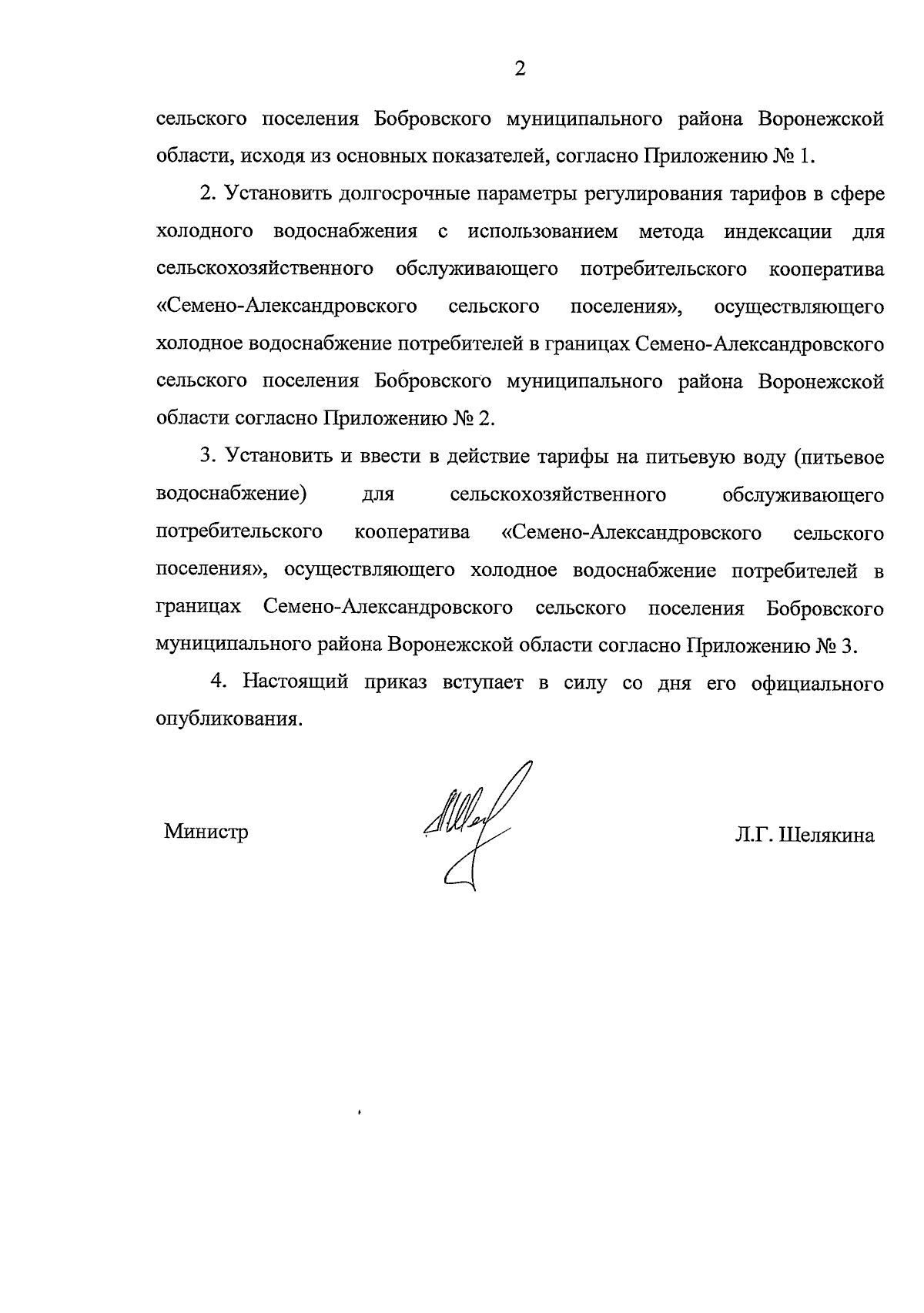 2

сельского поселения Бобровского муниципального района Воронежской области, исходя из основных показателей, согласно Приложению № 1.

2. Установить долгосрочные параметры регулирования тарифов в сфере холодного водоснабжения с использованием метода индексации для сельскохозяйственного обслуживающего потребительского кооператива «Семено-Александровского сельского поселения», осуществляющего холодное водоснабжение потребителей в границах Семено-Александровского сельского поселения Бобровского муниципального района Воронежской области согласно Приложению № 2.

3. Установить и ввести в действие тарифы на питьевую воду (питьевое водоснабжение) для сельскохозяйственного обслуживающего потребительского кооператива «Семено-Александровского сельского поселения», осуществляющего холодное водоснабжение потребителей в границах Семено-Александровского сельского поселения Бобровского муниципального района Воронежской области согласно Приложению № 3.

4. Настоящий приказ вступает в силу со дня его официального опубликования.

Министр

Л.Г. Шелякина